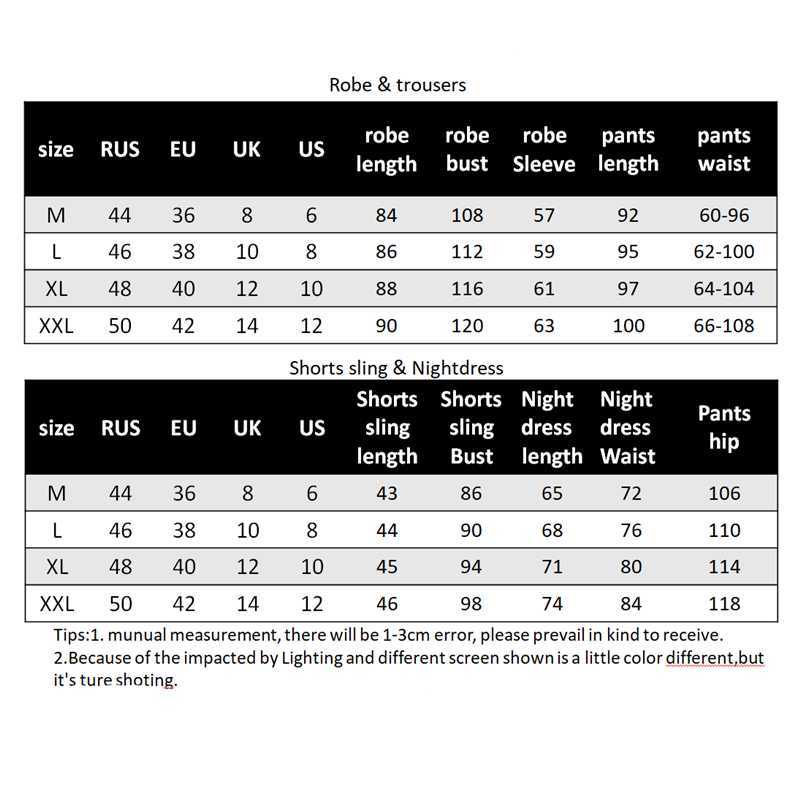 Robe & trousers

| size | RUS | EU | UK | US | robe length | robe bust | robe Sleeve | pants length | pants waist |
|---|---|---|---|---|---|---|---|---|---|
| M | 44 | 36 | 8 | 6 | 84 | 108 | 57 | 92 | 60-96 |
| L | 46 | 38 | 10 | 8 | 86 | 112 | 59 | 95 | 62-100 |
| XL | 48 | 40 | 12 | 10 | 88 | 116 | 61 | 97 | 64-104 |
| XXL | 50 | 42 | 14 | 12 | 90 | 120 | 63 | 100 | 66-108 |

Shorts sling & Nightdress

| size | RUS | EU | UK | US | Shorts sling length | Shorts sling Bust | Night dress length | Night dress Waist | Pants hip |
|---|---|---|---|---|---|---|---|---|---|
| M | 44 | 36 | 8 | 6 | 43 | 86 | 65 | 72 | 106 |
| L | 46 | 38 | 10 | 8 | 44 | 90 | 68 | 76 | 110 |
| XL | 48 | 40 | 12 | 10 | 45 | 94 | 71 | 80 | 114 |
| XXL | 50 | 42 | 14 | 12 | 46 | 98 | 74 | 84 | 118 |

Tips:1. munual measurement, there will be 1-3cm error, please prevail in kind to receive.
2.Because of the impacted by Lighting and different screen shown is a little color different,but it's ture shoting.